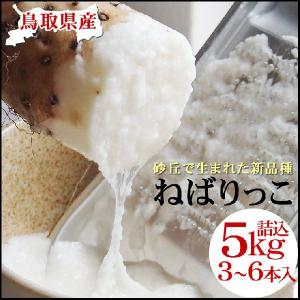 鳥取県産

砂丘で生まれた新品種
ねばりっこ

詰込
5kg
3~6本入